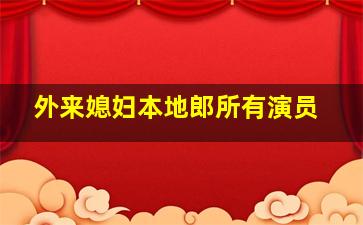 外来媳妇本地郎所有演员